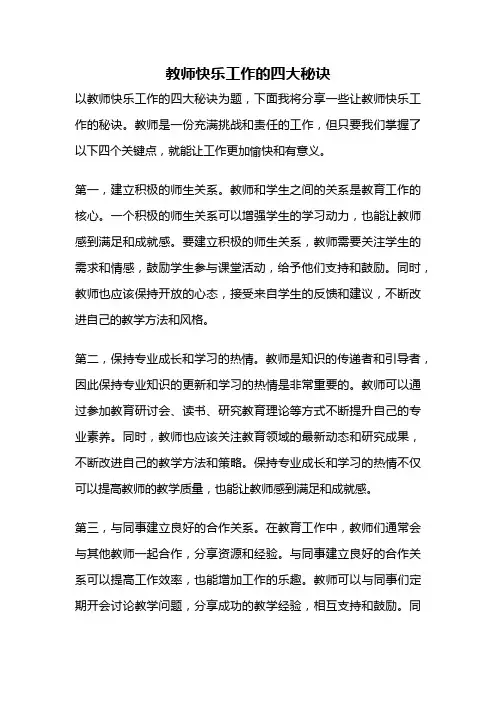 教师快乐工作的四大秘诀

以教师快乐工作的四大秘诀为题，下面我将分享一些让教师快乐工作的秘诀。教师是一份充满挑战和责任的工作，但只要我们掌握了以下四个关键点，就能让工作更加愉快和有意义。

第一，建立积极的师生关系。教师和学生之间的关系是教育工作的核心。一个积极的师生关系可以增强学生的学习动力，也能让教师感到满足和成就感。要建立积极的师生关系，教师需要关注学生的需求和情感，鼓励学生参与课堂活动，给予他们支持和鼓励。同时，教师也应该保持开放的心态，接受来自学生的反馈和建议，不断改进自己的教学方法和风格。

第二，保持专业成长和学习的热情。教师是知识的传递者和引导者，因此保持专业知识的更新和学习的热情是非常重要的。教师可以通过参加教育研讨会、读书、研究教育理论等方式不断提升自己的专业素养。同时，教师也应该关注教育领域的最新动态和研究成果，不断改进自己的教学方法和策略。保持专业成长和学习的热情不仅可以提高教师的教学质量，也能让教师感到满足和成就感。

第三，与同事建立良好的合作关系。在教育工作中，教师们通常会与其他教师一起合作，分享资源和经验。与同事建立良好的合作关系可以提高工作效率，也能增加工作的乐趣。教师可以与同事们定期开会讨论教学问题，分享成功的教学经验，相互支持和鼓励。同